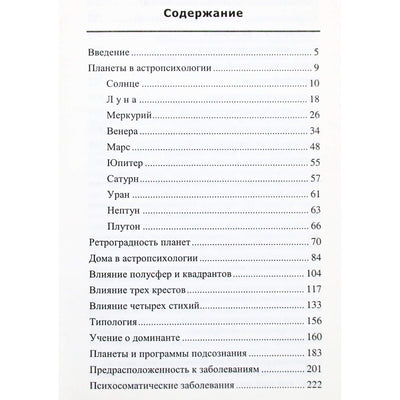 Содержание

Введение ........ 5
Планеты в астропсихологии ........ 9
Солнце ........ 10
Л у н а ........ 18
Меркурий ........ 26
Венера ........ 34
Марс ........ 48
Юпитер ........ 55
Сатурн ........ 57
Уран ........ 61
Нептун ........ 63
Плутон ........ 66
Ретроградность планет ........ 70
Дома в астропсихологии ........ 84
Влияние полусфер и квадрантов ........ 104
Влияние трех крестов ........ 117
Влияние четырех стихий ........ 133
Типология ........ 156
Учение о доминанте ........ 160
Планеты и программы подсознания ........ 183
Предрасположенность к заболеваниям ........ 201
Психосоматические заболевания ........ 222